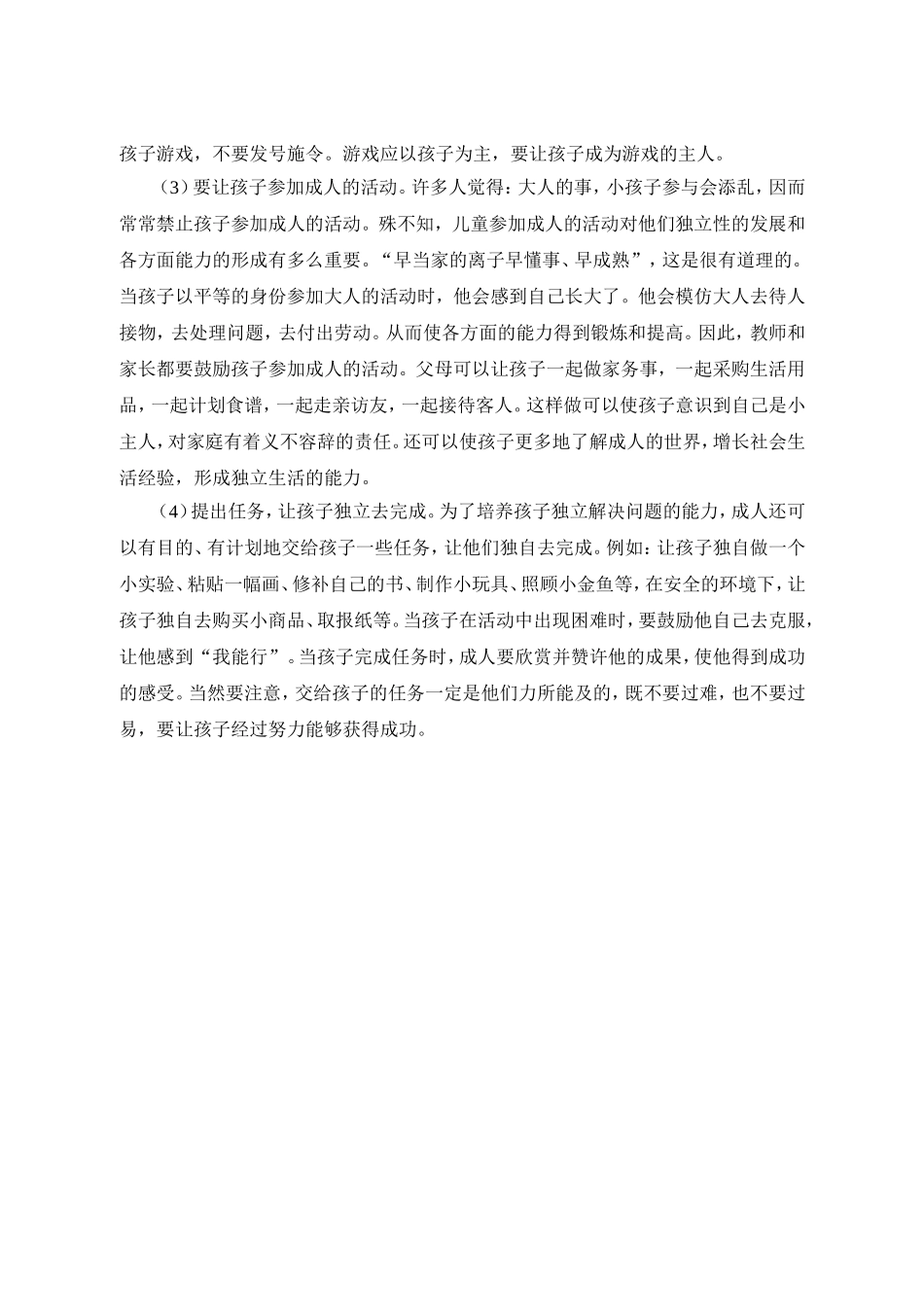 孩子游戏，不要发号施令。游戏应以孩子为主，要让孩子成为游戏的主人。

（3）要让孩子参加成人的活动。许多人觉得：大人的事，小孩子参与会添乱，因而常常禁止孩子参加成人的活动。殊不知，儿童参加成人的活动对他们独立性的发展和各方面能力的形成有多么重要。“早当家的离子早懂事、早成熟”，这是很有道理的。当孩子以平等的身份参加大人的活动时，他会感到自己长大了。他会模仿大人去待人接物，去处理问题，去付出劳动。从而使各方面的能力得到锻炼和提高。因此，教师和家长都要鼓励孩子参加成人的活动。父母可以让孩子一起做家务事，一起采购生活用品，一起计划食谱，一起走亲访友，一起接待客人。这样做可以使孩子意识到自己是小主人，对家庭有着义不容辞的责任。还可以使孩子更多地了解成人的世界，增长社会生活经验，形成独立生活的能力。

（4）提出任务，让孩子独立去完成。为了培养孩子独立解决问题的能力，成人还可以有目的、有计划地交给孩子一些任务，让他们独自去完成。例如：让孩子独自做一个小实验、粘贴一幅画、修补自己的书、制作小玩具、照顾小金鱼等，在安全的环境下，让孩子独自去购买小商品、取报纸等。当孩子在活动中出现困难时，要鼓励他自己去克服，让他感到“我能行”。当孩子完成任务时，成人要欣赏并赞许他的成果，使他得到成功的感受。当然要注意，交给孩子的任务一定是他们力所能及的，既不要过难，也不要过易，要让孩子经过努力能够获得成功。